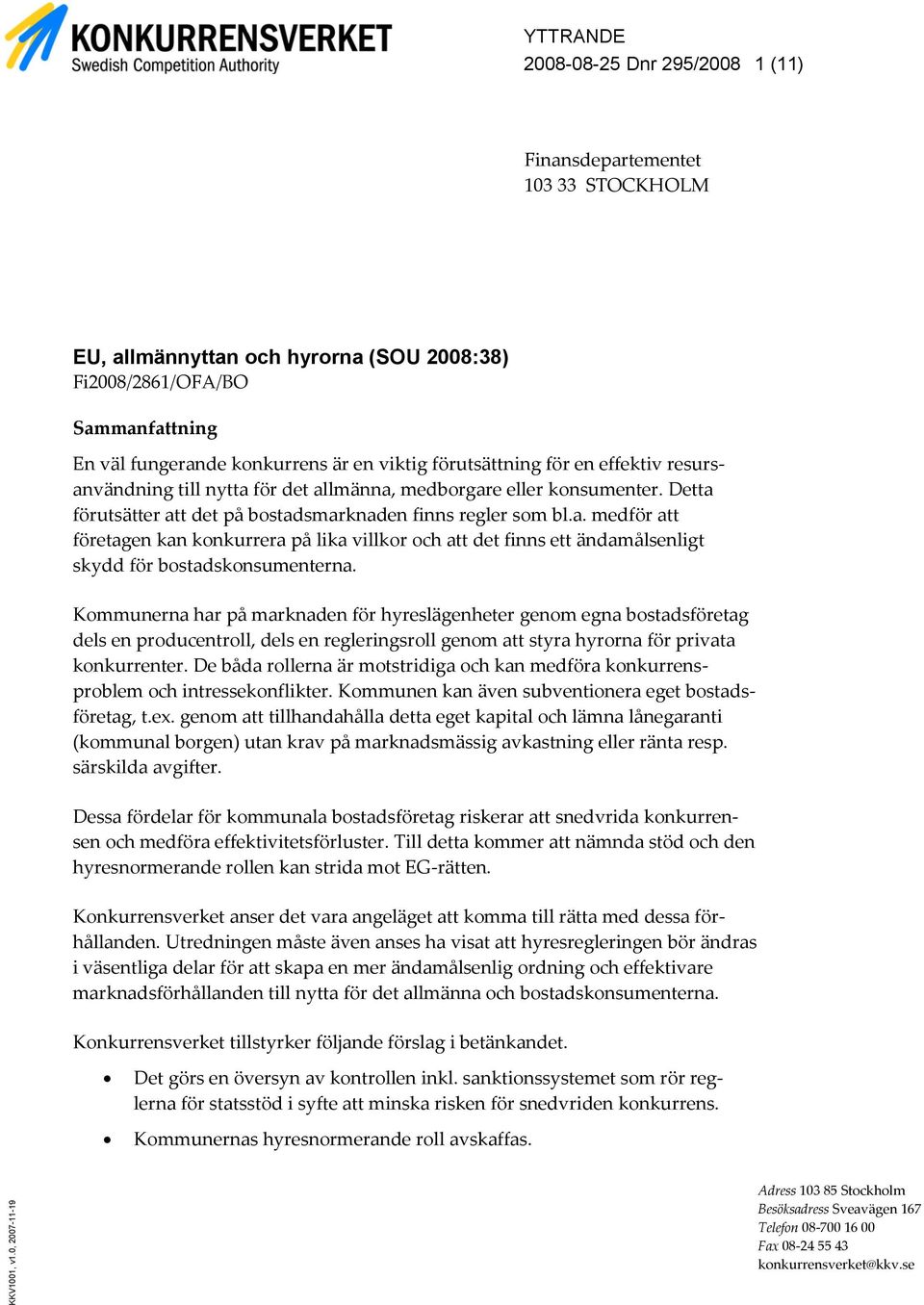 KONKURRENSVERKET
Swedish Competition Authority

YTTRANDE
2008-08-25 Dnr 295/2008 1 (11)

Finansdepartementet
103 33 STOCKHOLM

EU, allmännyttan och hyrorna (SOU 2008:38)
Fi2008/2861/OFA/BO

Sammanfattning

En väl fungerande konkurrens är en viktig förutsättning för en effektiv resursanvändning till nytta för det allmänna, medborgare eller konsumenter. Detta förutsätter att det på bostadsmarknaden finns regler som bl.a. medför att företagen kan konkurrera på lika villkor och att det finns ett ändamålsenligt skydd för bostadskonsumenterna.

Kommunerna har på marknaden för hyreslägenheter genom egna bostadsföretag dels en producentroll, dels en regleringsroll genom att styra hyrorna för privata konkurrenter. De båda rollerna är motstridiga och kan medföra konkurrensproblem och intressekonflikter. Kommunen kan även subventionera eget bostadsföretag, t.ex. genom att tillhandahålla detta eget kapital och lämna lånegaranti (kommunal borgen) utan krav på marknadsmässig avkastning eller ränta resp. särskilda avgifter.

Dessa fördelar för kommunala bostadsföretag riskerar att snedvrida konkurrensen och medföra effektivitetsförluster. Till detta kommer att nämnda stöd och den hyresnormerande rollen kan strida mot EG-rätten.

Konkurrensverket anser det vara angeläget att komma till rätta med dessa förhållanden. Utredningen måste även anses ha visat att hyresregleringen bör ändras i väsentliga delar för att skapa en mer ändamålsenlig ordning och effektivare marknadsförhållanden till nytta för det allmänna och bostadskonsumenterna.

Konkurrensverket tillstyrker följande förslag i betänkandet.

• Det görs en översyn av kontrollen inkl. sanktionssystemet som rör reglerna för statsstöd i syfte att minska risken för snedvriden konkurrens.

• Kommunernas hyresnormerande roll avskaffas.

KKV1001, v1.0, 2007-11-19

Adress 103 85 Stockholm
Besöksadress Sveavägen 167
Telefon 08-700 16 00
Fax 08-24 55 43
konkurrensverket@kkv.se